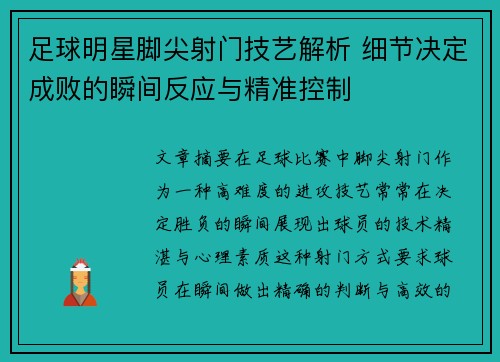 足球明星脚尖射门技艺解析 细节决定成败的瞬间反应与精准控制

文章摘要在足球比赛中脚尖射门作为一种高难度的进攻技艺常常在决定胜负的瞬间展现出球员的技术精湛与心理素质这种射门方式要求球员在瞬间做出精确的判断与高效的